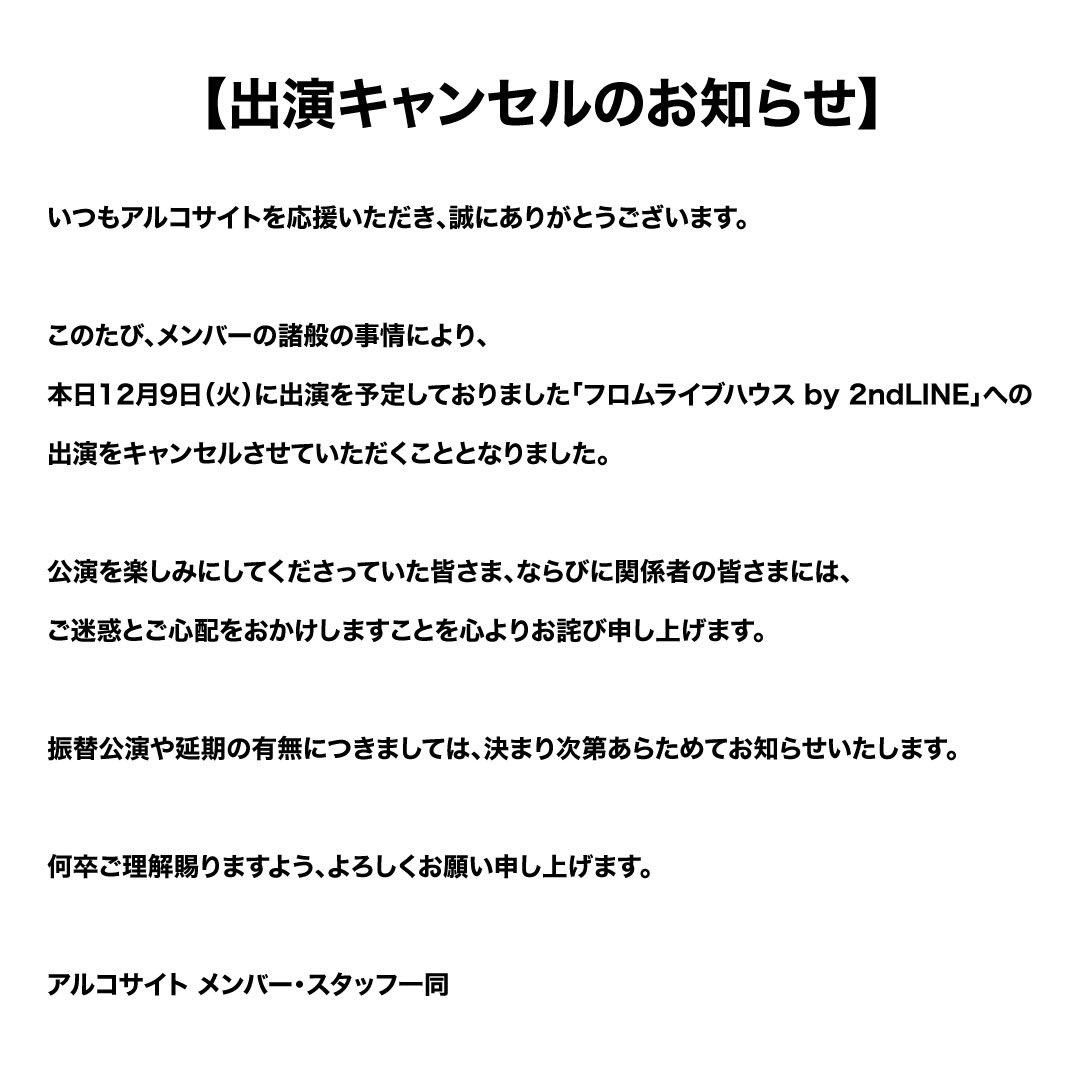 【出演キャンセルのお知らせ】

いつもアルコサイトを応援いただき、誠にありがとうございます。

このたび、メンバーの諸般の事情により、
本日12月9日(火)に出演を予定しておりました「フロムライブハウス by 2ndLINE」への
出演をキャンセルさせていただくこととなりました。

公演を楽しみにしてくださっていた皆さま、ならびに関係者の皆さまには、
ご迷惑とご心配をおかけしますことを心よりお詫び申し上げます。

振替公演や延期の有無につきましては、決まり次第あらためてお知らせいたします。

何卒ご理解賜りますよう、よろしくお願い申し上げます。

アルコサイト メンバー・スタッフ一同